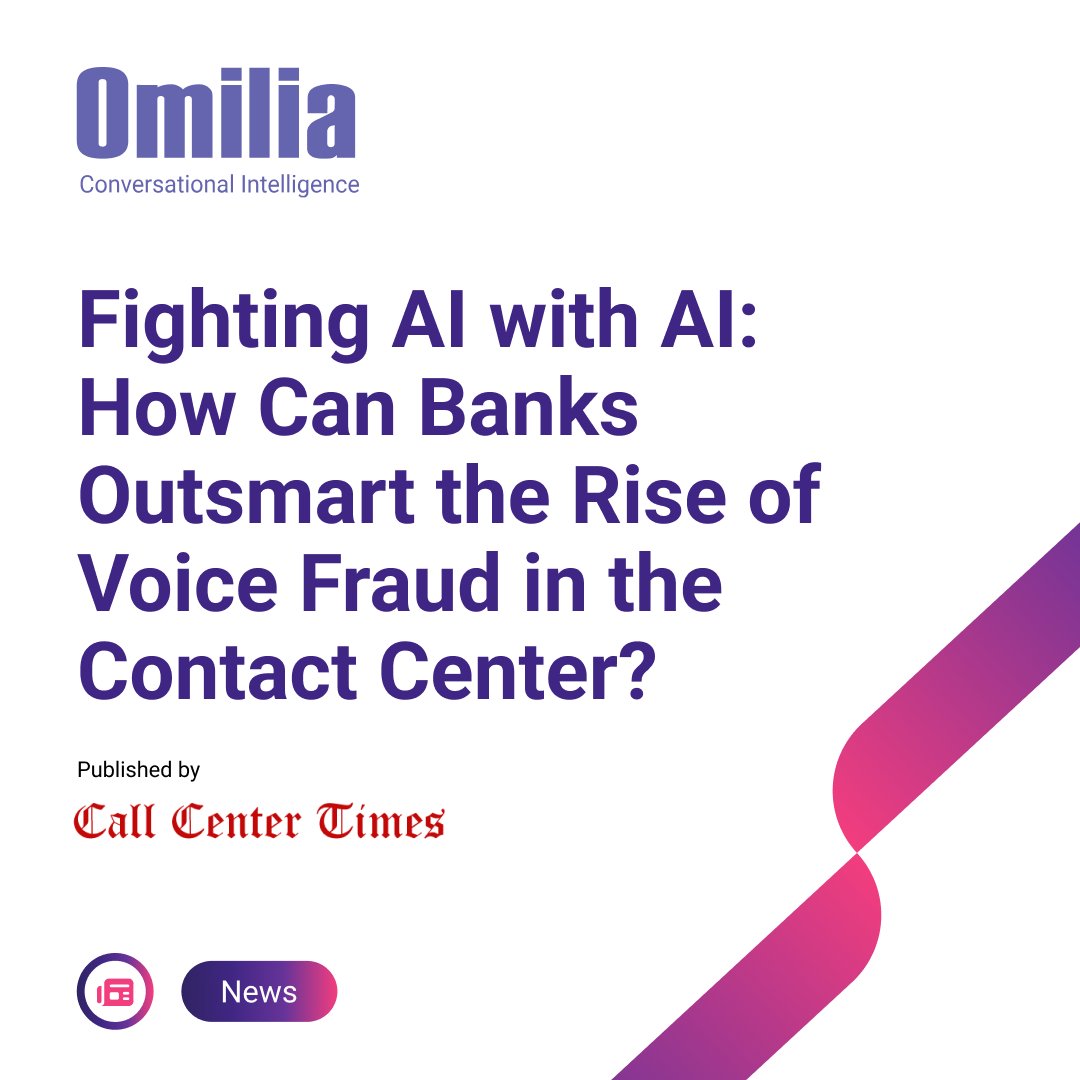 Omilia
Conversational Intelligence

Fighting AI with AI: How Can Banks Outsmart the Rise of Voice Fraud in the Contact Center?

Published by
Call Center Times

News